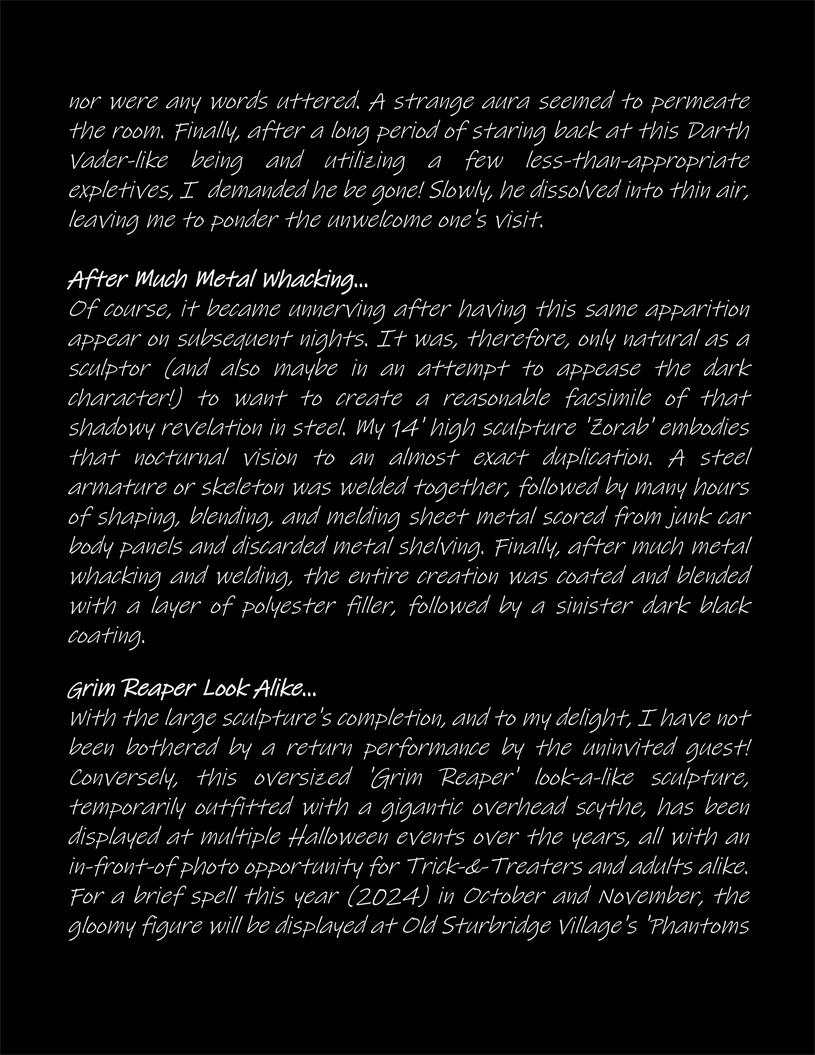 nor were any words uttered. A strange aura seemed to permeate the room. Finally, after a long period of staring back at this Darth Vader-like being and utilizing a few less-than-appropriate expletives, I demanded he be gone! Slowly, he dissolved into thin air, leaving me to ponder the unwelcome one's visit.

After Much Metal Whacking...
Of course, it became unnerving after having this same apparition appear on subsequent nights. It was, therefore, only natural as a sculptor (and also maybe in an attempt to appease the dark character!) to want to create a reasonable facsimile of that shadowy revelation in steel. My 14' high sculpture 'Zorab' embodies that nocturnal vision to an almost exact duplication. A steel armature or skeleton was welded together, followed by many hours of shaping, blending, and melding sheet metal scored from junk car body panels and discarded metal shelving. Finally, after much metal whacking and welding, the entire creation was coated and blended with a layer of polyester filler, followed by a sinister dark black coating.

Grim Reaper Look Alike...
With the large sculpture's completion, and to my delight, I have not been bothered by a return performance by the uninvited guest! Conversely, this oversized 'Grim Reaper' look-a-like sculpture, temporarily outfitted with a gigantic overhead scythe, has been displayed at multiple Halloween events over the years, all with an in-front-of photo opportunity for Trick-&-Treaters and adults alike. For a brief spell this year (2024) in October and November, the gloomy figure will be displayed at Old Sturbridge Village's 'Phantoms